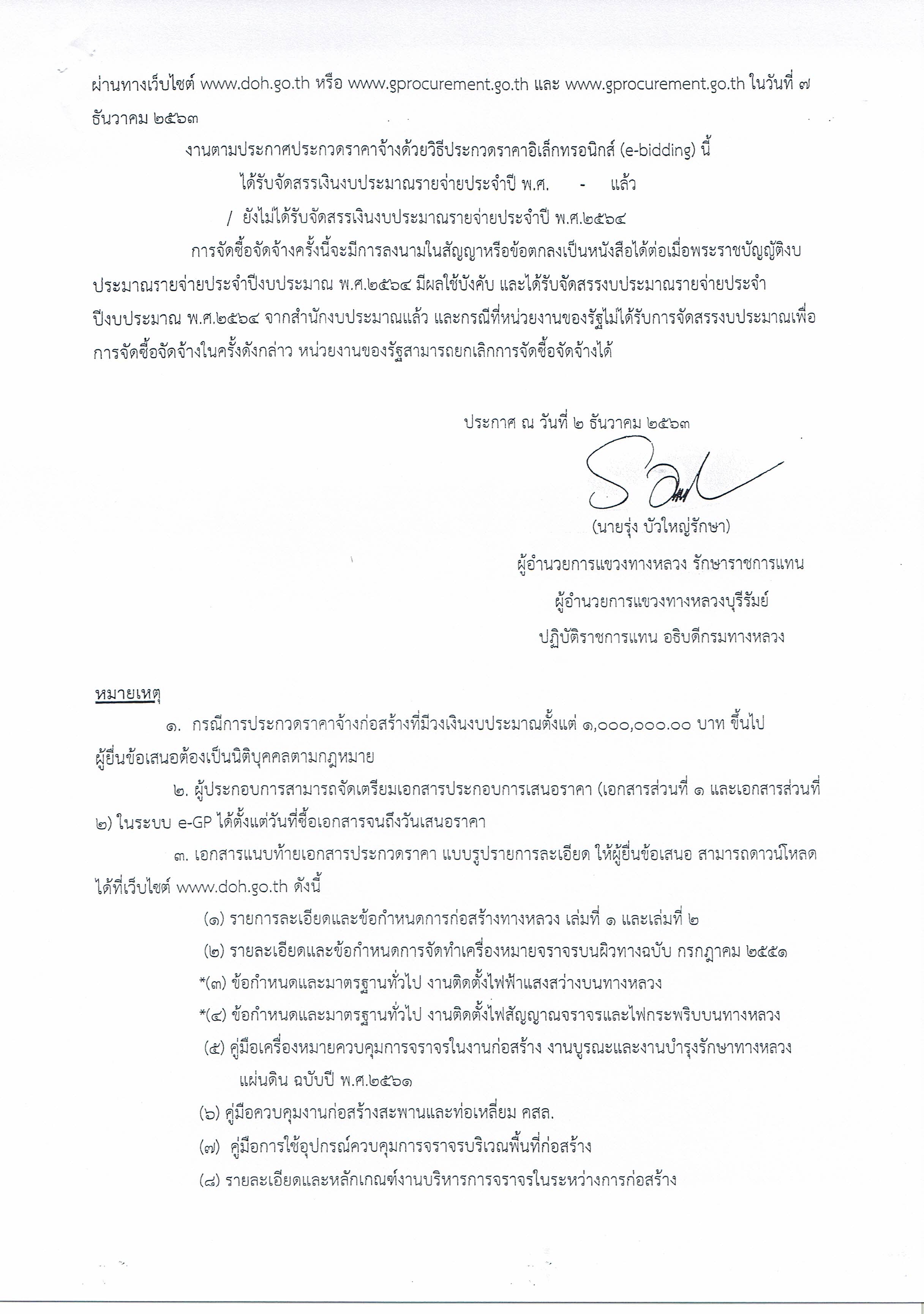 ผ่านทางเว็บไซต์ www.doh.go.th หรือ www.gprocurement.go.th และ www.gprocurement.go.th ในวันที่ ๗ ธันวาคม ๒๕๖๓

งานตามประกาศประกวดราคาจ้างด้วยวิธีประกวดราคาอิเล็กทรอนิกส์ (e-bidding) นี้

ได้รับจัดสรรเงินงบประมาณรายจ่ายประจำปี พ.ศ. - แล้ว

/ ยังไม่ได้รับจัดสรรเงินงบประมาณรายจ่ายประจำปี พ.ศ.๒๕๖๔

การจัดซื้อจัดจ้างครั้งนี้จะมีการลงนามในสัญญาหรือข้อตกลงเป็นหนังสือได้ต่อเมื่อพระราชบัญญัติงบประมาณรายจ่ายประจำปีงบประมาณ พ.ศ.๒๕๖๔ มีผลใช้บังคับ และได้รับจัดสรรงบประมาณรายจ่ายประจำปีงบประมาณ พ.ศ.๒๕๖๔ จากสำนักงบประมาณแล้ว และกรณีที่หน่วยงานของรัฐไม่ได้รับการจัดสรรงบประมาณเพื่อการจัดซื้อจัดจ้างในครั้งดังกล่าว หน่วยงานของรัฐสามารถยกเลิกการจัดซื้อจัดจ้างได้

ประกาศ ณ วันที่ ๒ ธันวาคม ๒๕๖๓

(นายรุ่ง บัวใหญ่รักษา)
ผู้อำนวยการแขวงทางหลวง รักษาราชการแทน
ผู้อำนวยการแขวงทางหลวงบุรีรัมย์
ปฏิบัติราชการแทน อธิบดีกรมทางหลวง

หมายเหตุ

๑. กรณีการประกวดราคาจ้างก่อสร้างที่มีวงเงินงบประมาณตั้งแต่ ๑,๐๐๐,๐๐๐.๐๐ บาท ขึ้นไป ผู้ยื่นข้อเสนอต้องเป็นนิติบุคคลตามกฎหมาย

๒. ผู้ประกอบการสามารถจัดเตรียมเอกสารประกอบการเสนอราคา (เอกสารส่วนที่ ๑ และเอกสารส่วนที่ ๒) ในระบบ e-GP ได้ตั้งแต่วันที่ซื้อเอกสารจนถึงวันเสนอราคา

๓. เอกสารแนบท้ายเอกสารประกวดราคา แบบรูปรายการละเอียด ให้ผู้ยื่นข้อเสนอ สามารถดาวน์โหลดได้ที่เว็บไซต์ www.doh.go.th ดังนี้

(๑) รายการละเอียดและข้อกำหนดการก่อสร้างทางหลวง เล่มที่ ๑ และเล่มที่ ๒
(๒) รายละเอียดและข้อกำหนดการจัดทำเครื่องหมายจราจรบนผิวทางฉบับ กรกฎาคม ๒๕๕๑
*(๓) ข้อกำหนดและมาตรฐานทั่วไป งานติดตั้งไฟฟ้าแสงสว่างบนทางหลวง
*(๔) ข้อกำหนดและมาตรฐานทั่วไป งานติดตั้งไฟสัญญาณจราจรและไฟกระพริบบนทางหลวง
(๕) คู่มือเครื่องหมายควบคุมการจราจรในงานก่อสร้าง งานบูรณะและงานบำรุงรักษาทางหลวงแผ่นดิน ฉบับปี พ.ศ.๒๕๖๑
(๖) คู่มือควบคุมงานก่อสร้างสะพานและท่อเหลี่ยม คสล.
(๗) คู่มือการใช้อุปกรณ์ควบคุมการจราจรบริเวณพื้นที่ก่อสร้าง
(๘) รายละเอียดและหลักเกณฑ์งานบริหารการจราจรในระหว่างการก่อสร้าง